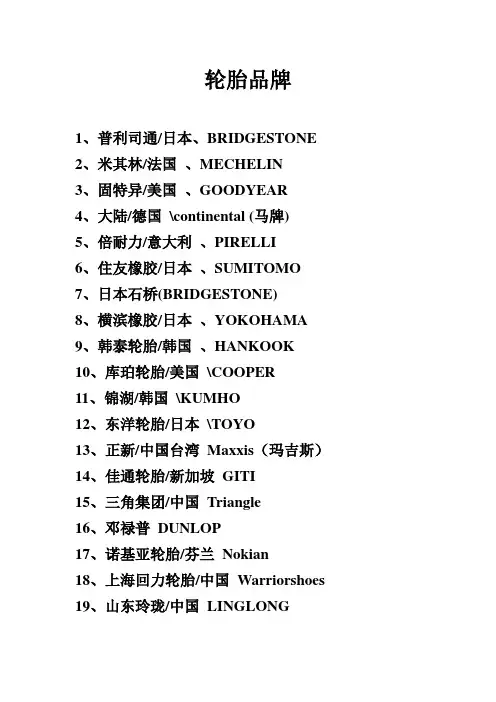 轮胎品牌

1、普利司通/日本、BRIDGESTONE
2、米其林/法国 、MECHELIN
3、固特异/美国 、GOODYEAR
4、大陆/德国 \continental (马牌)
5、倍耐力/意大利 、PIRELLI
6、住友橡胶/日本 、SUMITOMO
7、日本石桥(BRIDGESTONE)
8、横滨橡胶/日本 、YOKOHAMA
9、韩泰轮胎/韩国 、HANKOOK
10、库珀轮胎/美国 \COOPER
11、锦湖/韩国 \KUMHO
12、东洋轮胎/日本 \TOYO
13、正新/中国台湾 Maxxis（玛吉斯）
14、佳通轮胎/新加坡 GITI
15、三角集团/中国 Triangle
16、邓禄普 DUNLOP
17、诺基亚轮胎/芬兰 Nokian
18、上海回力轮胎/中国 Warriorshoes
19、山东玲珑/中国 LINGLONG